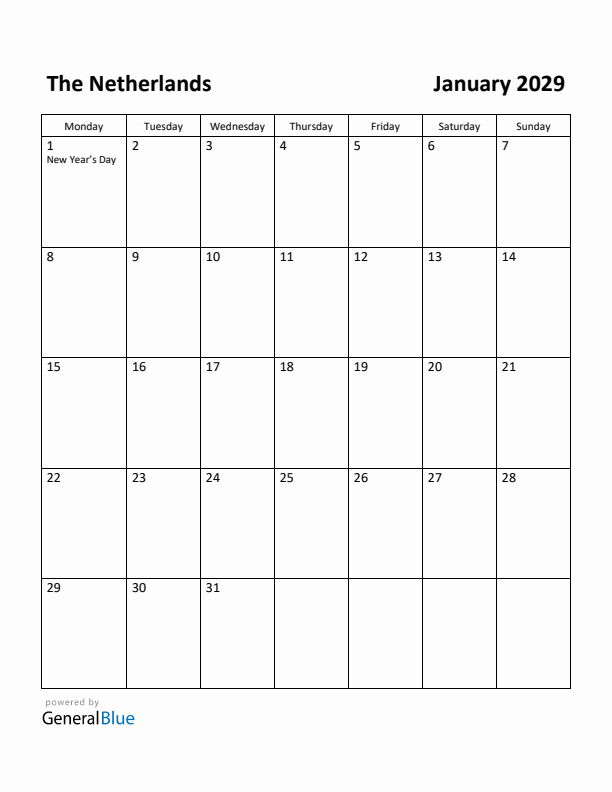 The Netherlands

January 2029

| Monday | Tuesday | Wednesday | Thursday | Friday | Saturday | Sunday |
|---|---|---|---|---|---|---|
| 1 New Year's Day | 2 | 3 | 4 | 5 | 6 | 7 |
| 8 | 9 | 10 | 11 | 12 | 13 | 14 |
| 15 | 16 | 17 | 18 | 19 | 20 | 21 |
| 22 | 23 | 24 | 25 | 26 | 27 | 28 |
| 29 | 30 | 31 | | | | |

powered by
GeneralBlue